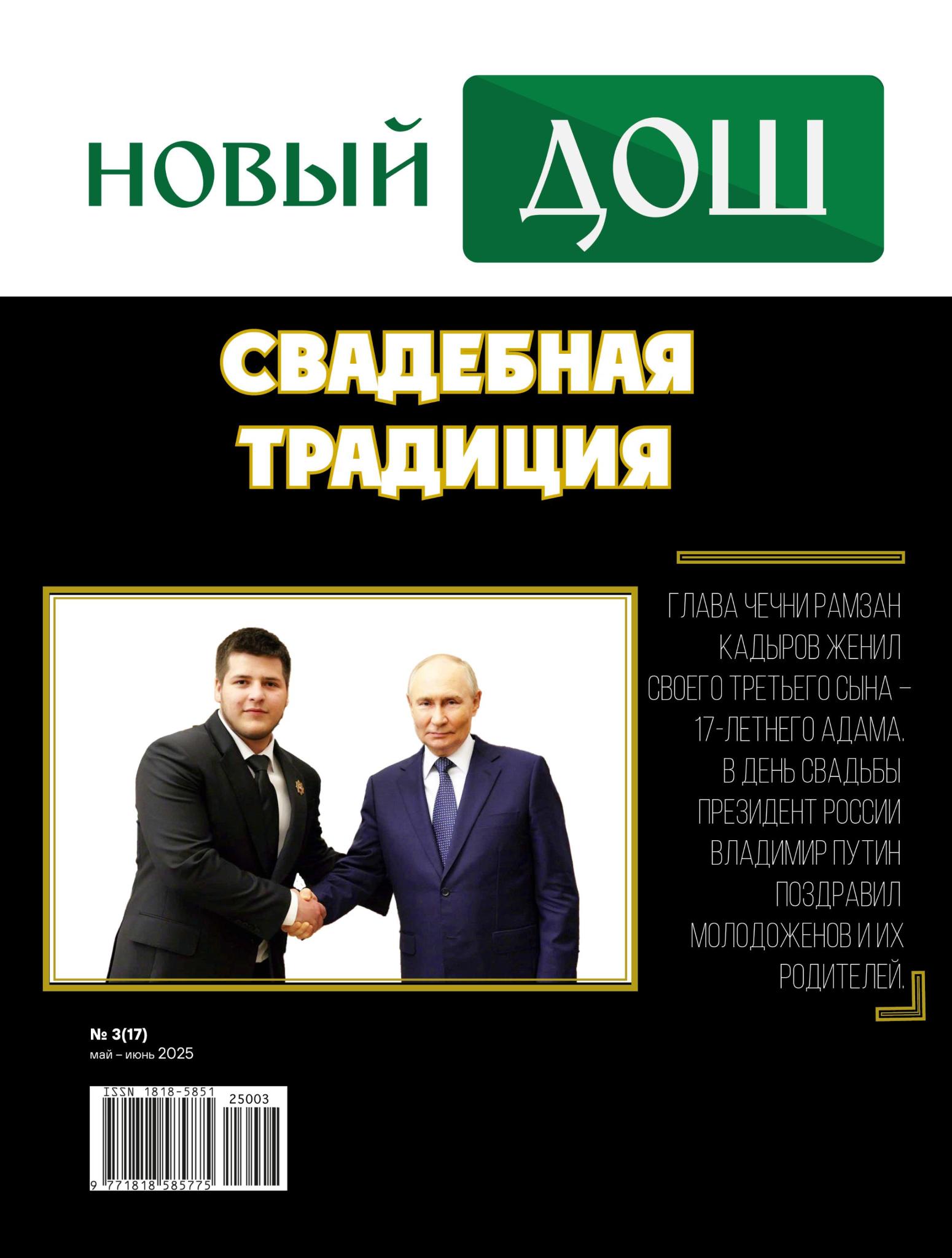 НОВЫЙ ДОШ

СВАДЕБНАЯ ТРАДИЦИЯ

ГЛАВА ЧЕЧНИ РАМЗАН КАДЫРОВ ЖЕНИЛ СВОЕГО ТРЕТЬЕГО СЫНА – 17-ЛЕТНЕГО АДАМА. В ДЕНЬ СВАДЬБЫ ПРЕЗИДЕНТ РОССИИ ВЛАДИМИР ПУТИН ПОЗДРАВИЛ МОЛОДОЖЕНОВ И ИХ РОДИТЕЛЕЙ.

№ 3(17)
май – июнь 2025

ISSN 1818-5851 25003
9 771818 585775